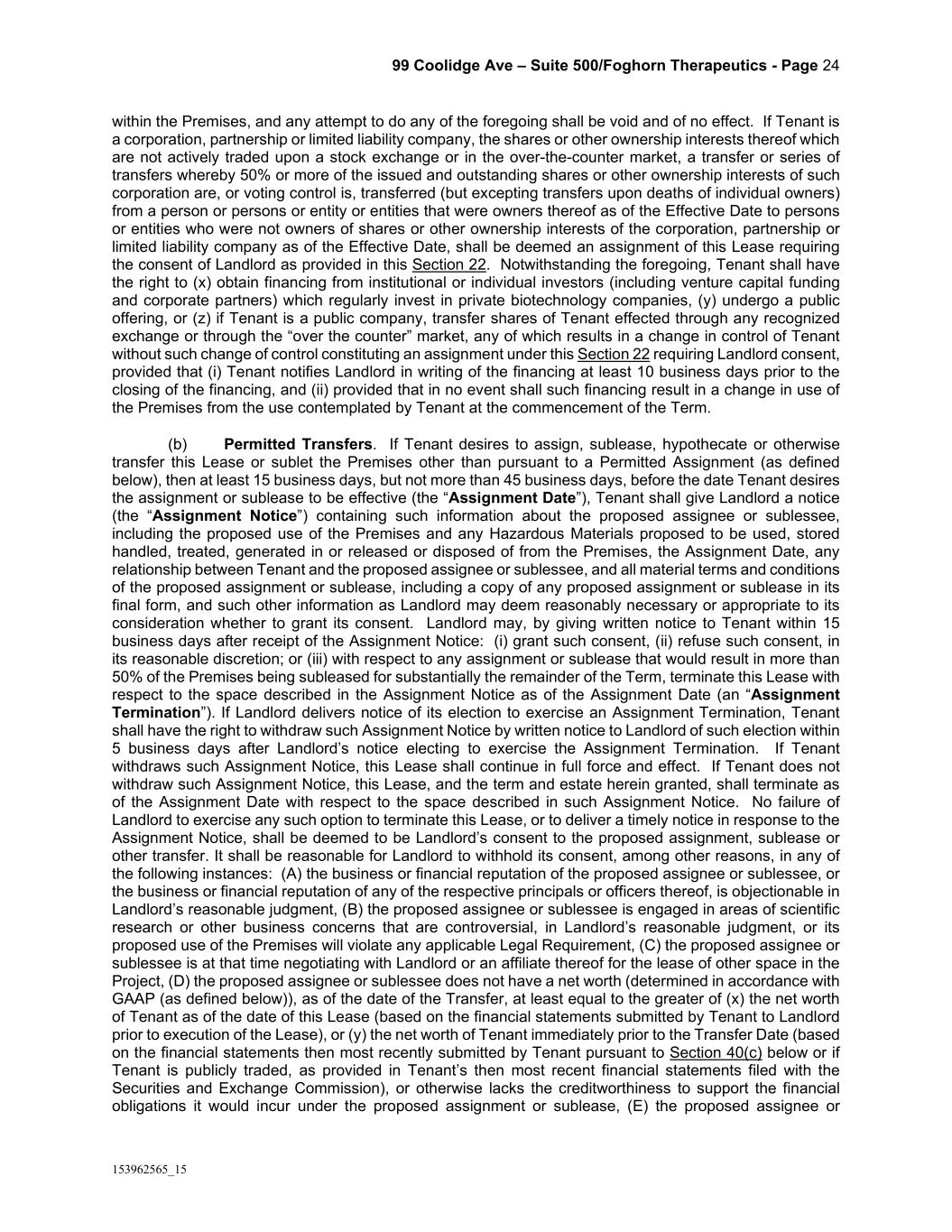 99 Coolidge Ave – Suite 500/Foghorn Therapeutics - Page 24

within the Premises, and any attempt to do any of the foregoing shall be void and of no effect. If Tenant is a corporation, partnership or limited liability company, the shares or other ownership interests thereof which are not actively traded upon a stock exchange or in the over-the-counter market, a transfer or series of transfers whereby 50% or more of the issued and outstanding shares or other ownership interests of such corporation are, or voting control is, transferred (but excepting transfers upon deaths of individual owners) from a person or persons or entity or entities that were owners thereof as of the Effective Date to persons or entities who were not owners of shares or other ownership interests of the corporation, partnership or limited liability company as of the Effective Date, shall be deemed an assignment of this Lease requiring the consent of Landlord as provided in this Section 22. Notwithstanding the foregoing, Tenant shall have the right to (x) obtain financing from institutional or individual investors (including venture capital funding and corporate partners) which regularly invest in private biotechnology companies, (y) undergo a public offering, or (z) if Tenant is a public company, transfer shares of Tenant effected through any recognized exchange or through the "over the counter" market, any of which results in a change in control of Tenant without such change of control constituting an assignment under this Section 22 requiring Landlord consent, provided that (i) Tenant notifies Landlord in writing of the financing at least 10 business days prior to the closing of the financing, and (ii) provided that in no event shall such financing result in a change in use of the Premises from the use contemplated by Tenant at the commencement of the Term.

(b) Permitted Transfers. If Tenant desires to assign, sublease, hypothecate or otherwise transfer this Lease or sublet the Premises other than pursuant to a Permitted Assignment (as defined below), then at least 15 business days, but not more than 45 business days, before the date Tenant desires the assignment or sublease to be effective (the "Assignment Date"), Tenant shall give Landlord a notice (the "Assignment Notice") containing such information about the proposed assignee or sublessee, including the proposed use of the Premises and any Hazardous Materials proposed to be used, stored handled, treated, generated in or released or disposed of from the Premises, the Assignment Date, any relationship between Tenant and the proposed assignee or sublessee, and all material terms and conditions of the proposed assignment or sublease, including a copy of any proposed assignment or sublease in its final form, and such other information as Landlord may deem reasonably necessary or appropriate to its consideration whether to grant its consent. Landlord may, by giving written notice to Tenant within 15 business days after receipt of the Assignment Notice: (i) grant such consent, (ii) refuse such consent, in its reasonable discretion; or (iii) with respect to any assignment or sublease that would result in more than 50% of the Premises being subleased for substantially the remainder of the Term, terminate this Lease with respect to the space described in the Assignment Notice as of the Assignment Date (an "Assignment Termination"). If Landlord delivers notice of its election to exercise an Assignment Termination, Tenant shall have the right to withdraw such Assignment Notice by written notice to Landlord of such election within 5 business days after Landlord's notice electing to exercise the Assignment Termination. If Tenant withdraws such Assignment Notice, this Lease shall continue in full force and effect. If Tenant does not withdraw such Assignment Notice, this Lease, and the term and estate herein granted, shall terminate as of the Assignment Date with respect to the space described in such Assignment Notice. No failure of Landlord to exercise any such option to terminate this Lease, or to deliver a timely notice in response to the Assignment Notice, shall be deemed to be Landlord's consent to the proposed assignment, sublease or other transfer. It shall be reasonable for Landlord to withhold its consent, among other reasons, in any of the following instances: (A) the business or financial reputation of the proposed assignee or sublessee, or the business or financial reputation of any of the respective principals or officers thereof, is objectionable in Landlord's reasonable judgment, (B) the proposed assignee or sublessee is engaged in areas of scientific research or other business concerns that are controversial, in Landlord's reasonable judgment, or its proposed use of the Premises will violate any applicable Legal Requirement, (C) the proposed assignee or sublessee is at that time negotiating with Landlord or an affiliate thereof for the lease of other space in the Project, (D) the proposed assignee or sublessee does not have a net worth (determined in accordance with GAAP (as defined below)), as of the date of the Transfer, at least equal to the greater of (x) the net worth of Tenant as of the date of this Lease (based on the financial statements submitted by Tenant to Landlord prior to execution of the Lease), or (y) the net worth of Tenant immediately prior to the Transfer Date (based on the financial statements then most recently submitted by Tenant pursuant to Section 40(c) below or if Tenant is publicly traded, as provided in Tenant's then most recent financial statements filed with the Securities and Exchange Commission), or otherwise lacks the creditworthiness to support the financial obligations it would incur under the proposed assignment or sublease, (E) the proposed assignee or

153962565_15